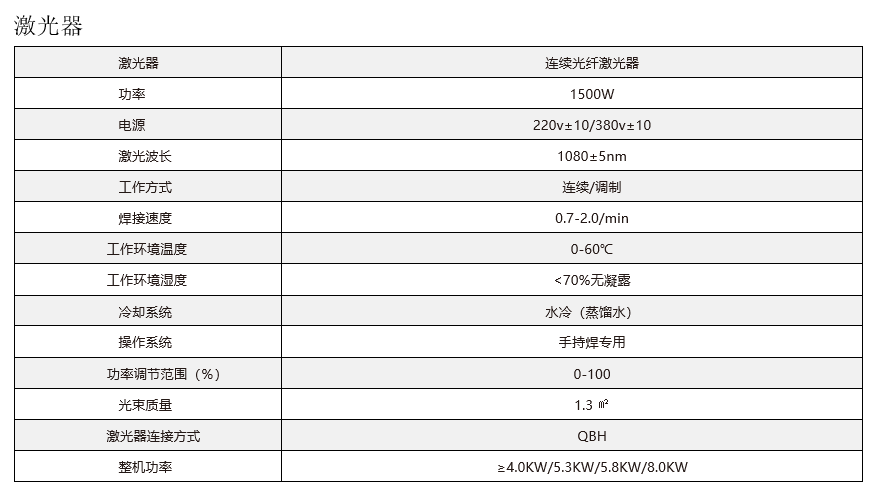 激光器

| 激光器 | 连续光纤激光器 |
|---|---|
| 功率 | 1500W |
| 电源 | 220v±10/380v±10 |
| 激光波长 | 1080±5nm |
| 工作方式 | 连续/调制 |
| 焊接速度 | 0.7-2.0/min |
| 工作环境温度 | 0-60℃ |
| 工作环境湿度 | <70%无凝露 |
| 冷却系统 | 水冷（蒸馏水） |
| 操作系统 | 手持焊专用 |
| 功率调节范围（%） | 0-100 |
| 光束质量 | 1.3 ㎡ |
| 激光器连接方式 | QBH |
| 整机功率 | ≥4.0KW/5.3KW/5.8KW/8.0KW |